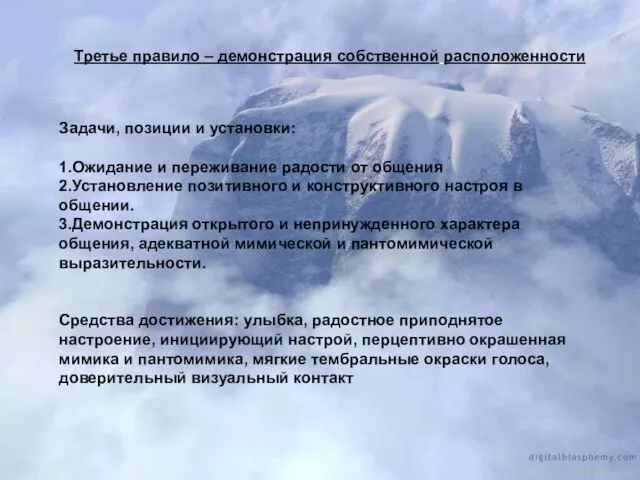 Третье правило – демонстрация собственной расположенности

Задачи, позиции и установки:

1.Ожидание и переживание радости от общения
2.Установление позитивного и конструктивного настроя в общении.
3.Демонстрация открытого и непринужденного характера общения, адекватной мимической и пантомимической выразительности.

Средства достижения: улыбка, радостное приподнятое настроение, инициирующий настрой, перцептивно окрашенная мимика и пантомимика, мягкие тембральные окраски голоса, доверительный визуальный контакт

digitalblasphemy.com